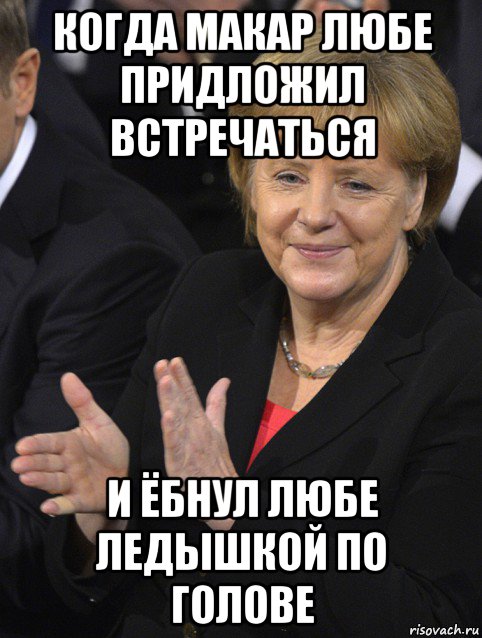 КОГДА МАКАР ЛЮБЕ ПРИДЛОЖИЛ ВСТРЕЧАТЬСЯ

И ЁБНУЛ ЛЮБЕ ЛЕДЫШКОЙ ПО ГОЛОВЕ

risovach.ru